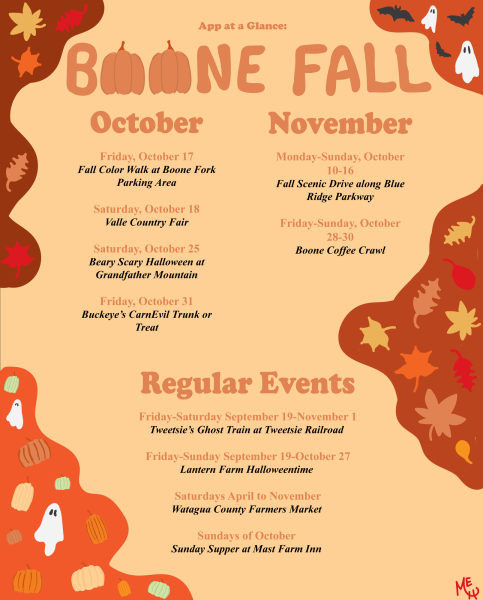 App at a Glance:

BOONE FALL

October

Friday, October 17
Fall Color Walk at Boone Fork Parking Area

Saturday, October 18
Valle Country Fair

Saturday, October 25
Beary Scary Halloween at Grandfather Mountain

Friday, October 31
Buckeye's CarnEvil Trunk or Treat

November

Monday-Sunday, October 10-16
Fall Scenic Drive along Blue Ridge Parkway

Friday-Sunday, October 28-30
Boone Coffee Crawl

Regular Events

Friday-Saturday September 19-November 1
Tweetsie's Ghost Train at Tweetsie Railroad

Friday-Sunday September 19-October 27
Lantern Farm Halloweentime

Saturdays April to November
Watagua County Farmers Market

Sundays of October
Sunday Supper at Mast Farm Inn

MEH